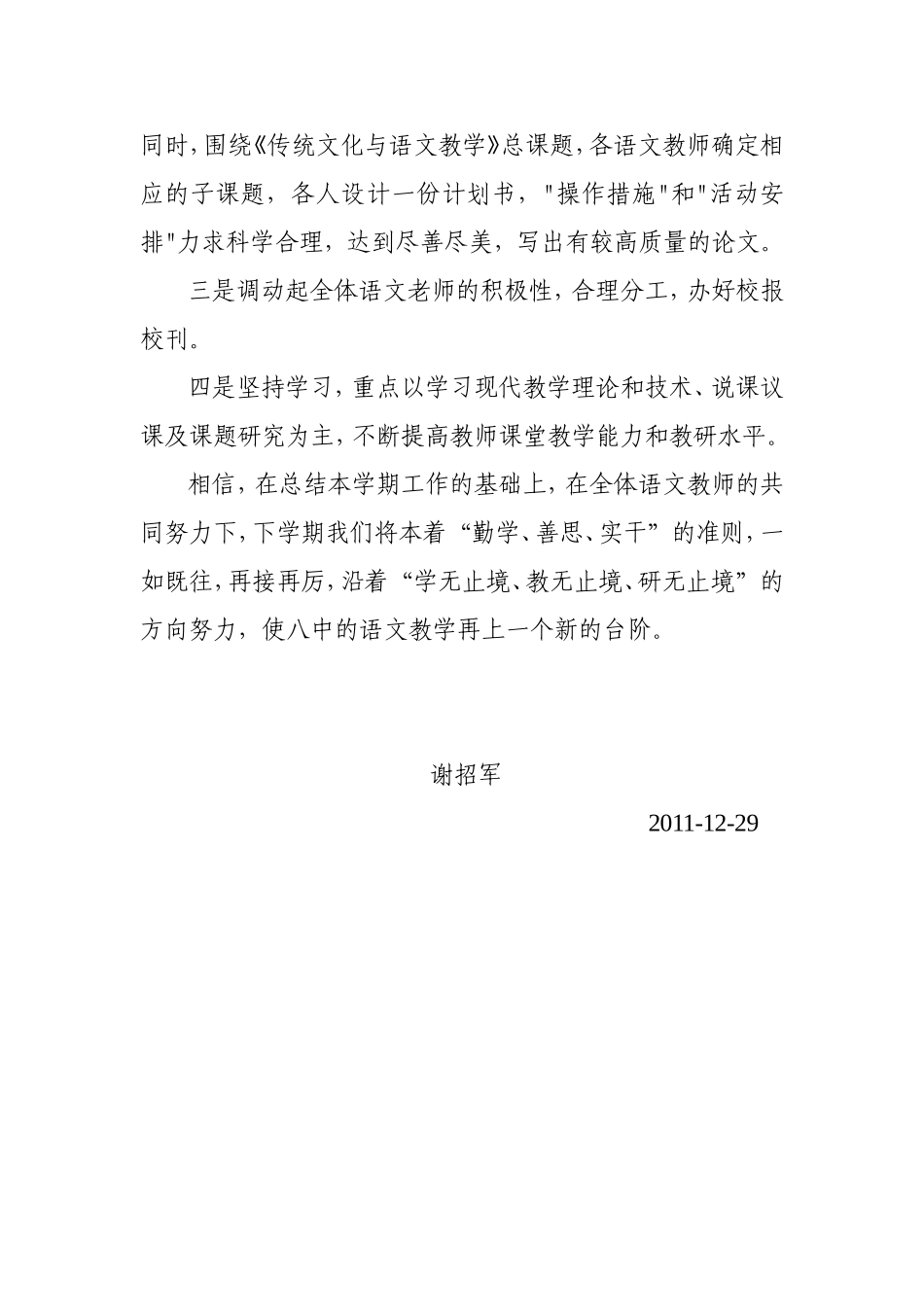 同时，围绕《传统文化与语文教学》总课题，各语文教师确定相应的子课题，各人设计一份计划书，"操作措施"和"活动安排"力求科学合理，达到尽善尽美，写出有较高质量的论文。

三是调动起全体语文老师的积极性，合理分工，办好校报校刊。

四是坚持学习，重点以学习现代教学理论和技术、说课议课及课题研究为主，不断提高教师课堂教学能力和教研水平。

相信，在总结本学期工作的基础上，在全体语文教师的共同努力下，下学期我们将本着“勤学、善思、实干”的准则，一如既往，再接再厉，沿着“学无止境、教无止境、研无止境”的方向努力，使八中的语文教学再上一个新的台阶。

谢招军

2011-12-29